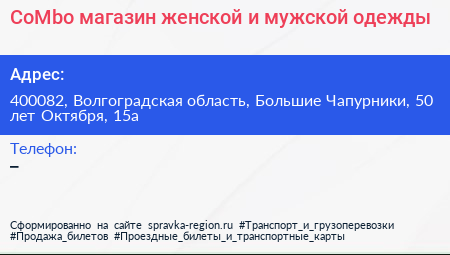 CoMbo магазин женской и мужской одежды

Адрес:

400082, Волгоградская область, Большие Чапурники, 50 лет Октября, 15а

Телефон:

–

Сформированно на сайте spravka-region.ru #Транспорт_и_грузоперевозки #Продажа_билетов #Проездные_билеты_и_транспортные_карты